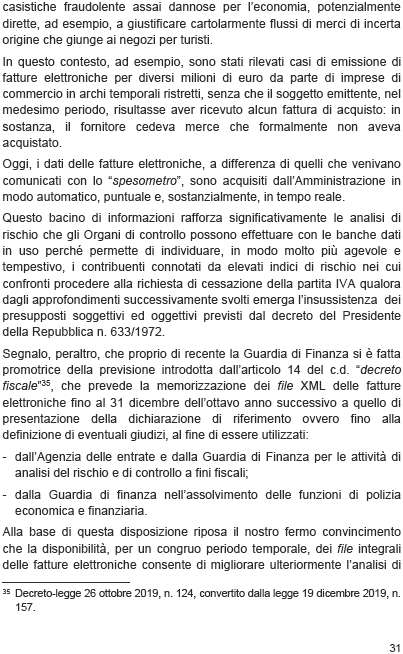 casistiche fraudolente assai dannose per l'economia, potenzialmente dirette, ad esempio, a giustificare cartolarmente flussi di merci di incerta origine che giunge ai negozi per turisti.

In questo contesto, ad esempio, sono stati rilevati casi di emissione di fatture elettroniche per diversi milioni di euro da parte di imprese di commercio in archi temporali ristretti, senza che il soggetto emittente, nel medesimo periodo, risultasse aver ricevuto alcun fattura di acquisto: in sostanza, il fornitore cedeva merce che formalmente non aveva acquistato.

Oggi, i dati delle fatture elettroniche, a differenza di quelli che venivano comunicati con lo "spesometro", sono acquisiti dall'Amministrazione in modo automatico, puntuale e, sostanzialmente, in tempo reale.

Questo bacino di informazioni rafforza significativamente le analisi di rischio che gli Organi di controllo possono effettuare con le banche dati in uso perché permette di individuare, in modo molto più agevole e tempestivo, i contribuenti connotati da elevati indici di rischio nei cui confronti procedere alla richiesta di cessazione della partita IVA qualora dagli approfondimenti successivamente svolti emerga l'insussistenza dei presupposti soggettivi ed oggettivi previsti dal decreto del Presidente della Repubblica n. 633/1972.

Segnalo, peraltro, che proprio di recente la Guardia di Finanza si è fatta promotrice della previsione introdotta dall'articolo 14 del c.d. "decreto fiscale"$^{35}$, che prevede la memorizzazione dei file XML delle fatture elettroniche fino al 31 dicembre dell'ottavo anno successivo a quello di presentazione della dichiarazione di riferimento ovvero fino alla definizione di eventuali giudizi, al fine di essere utilizzati:

- dall'Agenzia delle entrate e dalla Guardia di Finanza per le attività di analisi del rischio e di controllo a fini fiscali;

- dalla Guardia di finanza nell'assolvimento delle funzioni di polizia economica e finanziaria.

Alla base di questa disposizione riposa il nostro fermo convincimento che la disponibilità, per un congruo periodo temporale, dei file integrali delle fatture elettroniche consente di migliorare ulteriormente l'analisi di

$^{35}$ Decreto-legge 26 ottobre 2019, n. 124, convertito dalla legge 19 dicembre 2019, n. 157.

31